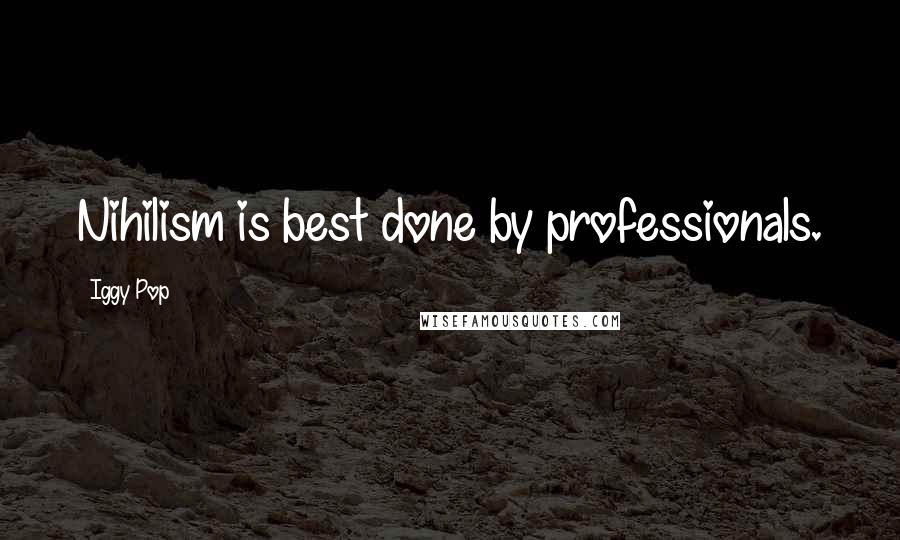 Nihilism is best done by professionals.

Iggy Pop

WISEFAMOUSQUOTES.COM